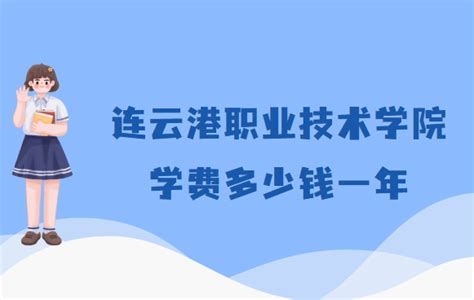 连云港职业技术学院
学费多少钱一年